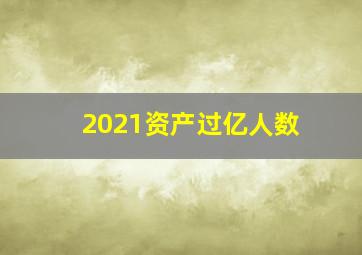 2021资产过亿人数